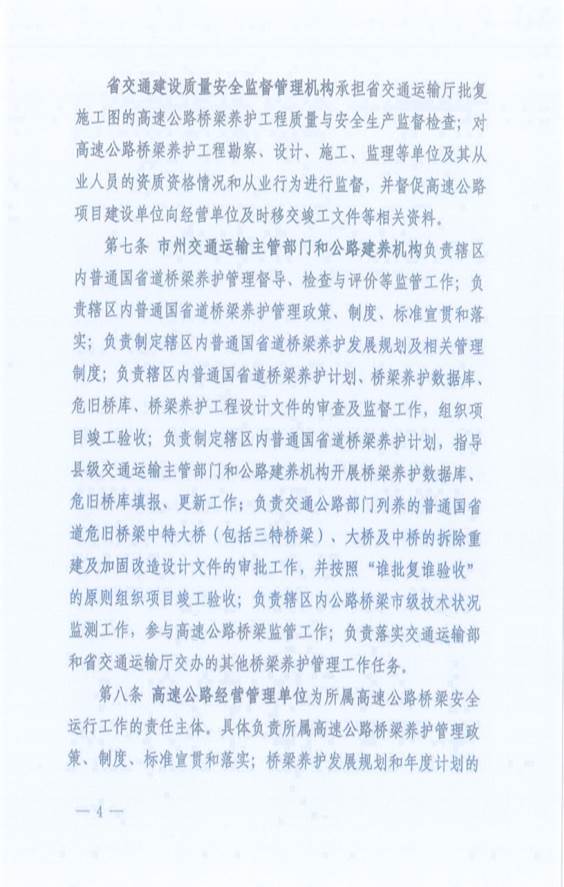 省交通建设质量安全监督管理机构承担省交通运输厅批复施工图的高速公路桥梁养护工程质量与安全生产监督检查；对高速公路桥梁养护工程勘察、设计、施工、监理等单位及其从业人员的资质资格情况和从业行为进行监督，并督促高速公路项目建设单位向经营单位及时移交竣工文件等相关资料。

第七条 市州交通运输主管部门和公路建养机构负责辖区内普通国省道桥梁养护管理督导、检查与评价等监管工作；负责辖区内普通国省道桥梁养护管理政策、制度、标准宣贯和落实；负责制定辖区内普通国省道桥梁养护发展规划及相关管理制度；负责辖区内普通国省道桥梁养护计划、桥梁养护数据库、危旧桥库、桥梁养护工程设计文件的审查及监督工作，组织项目竣工验收；负责制定辖区内普通国省道桥梁养护计划，指导县级交通运输主管部门和公路建养机构开展桥梁养护数据库、危旧桥库填报、更新工作；负责交通公路部门列养的普通国省道危旧桥梁中特大桥（包括三特桥梁）、大桥及中桥的拆除重建及加固改造设计文件的审批工作，并按照“谁批复谁验收”的原则组织项目竣工验收；负责辖区内公路桥梁市级技术状况监测工作，参与高速公路桥梁监管工作；负责落实交通运输部和省交通运输厅交办的其他桥梁养护管理工作任务。

第八条 高速公路经营管理单位为所属高速公路桥梁安全运行工作的责任主体。具体负责所属高速公路桥梁养护管理政策、制度、标准宣贯和落实；桥梁养护发展规划和年度计划的

— 4 —